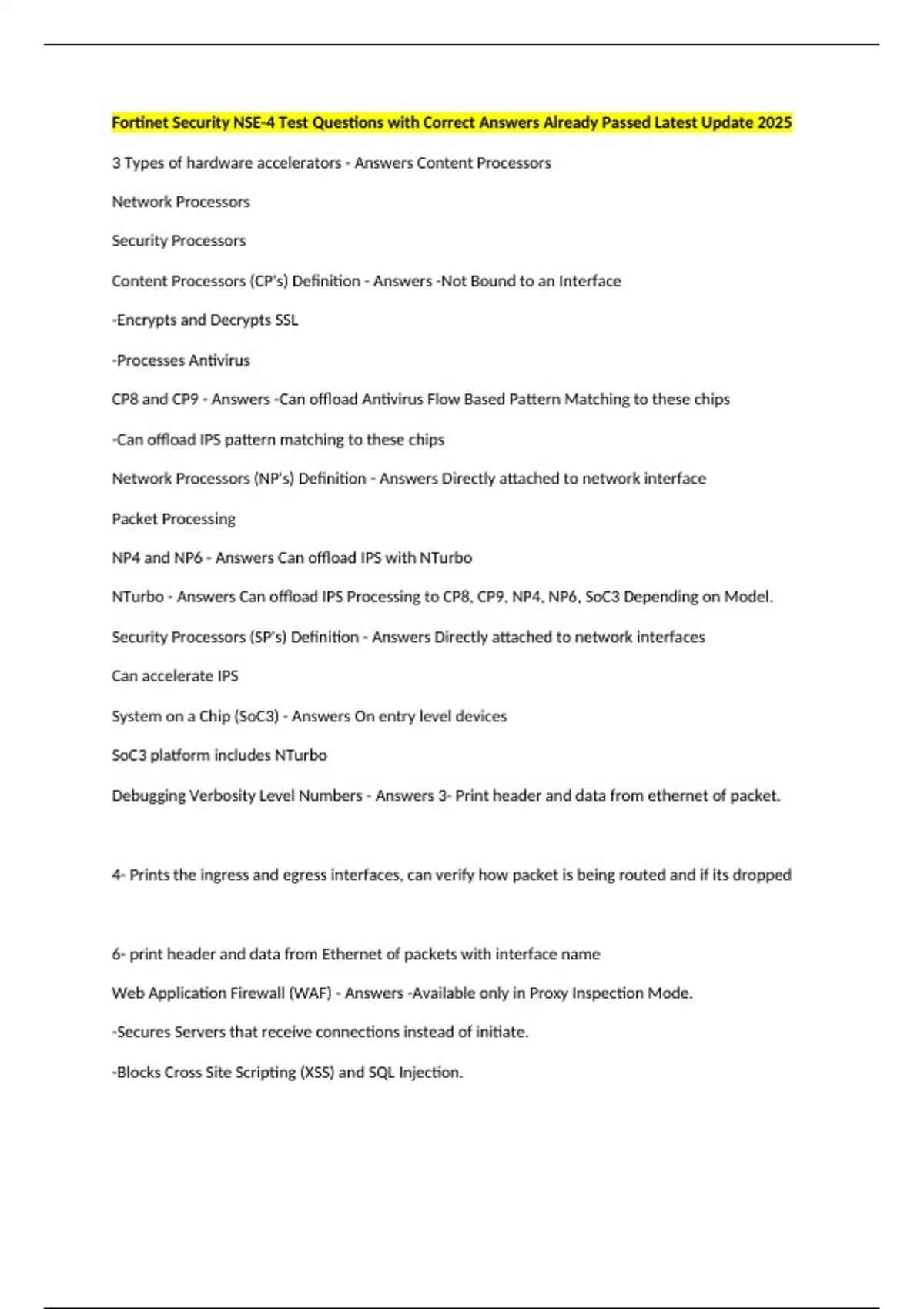 Fortinet Security NSE-4 Test Questions with Correct Answers Already Passed Latest Update 2025

3 Types of hardware accelerators - Answers Content Processors

Network Processors

Security Processors

Content Processors (CP's) Definition - Answers -Not Bound to an Interface

-Encrypts and Decrypts SSL

-Processes Antivirus

CP8 and CP9 - Answers -Can offload Antivirus Flow Based Pattern Matching to these chips

-Can offload IPS pattern matching to these chips

Network Processors (NP's) Definition - Answers Directly attached to network interface

Packet Processing

NP4 and NP6 - Answers Can offload IPS with NTurbo

NTurbo - Answers Can offload IPS Processing to CP8, CP9, NP4, NP6, SoC3 Depending on Model.

Security Processors (SP's) Definition - Answers Directly attached to network interfaces

Can accelerate IPS

System on a Chip (SoC3) - Answers On entry level devices

SoC3 platform includes NTurbo

Debugging Verbosity Level Numbers - Answers 3- Print header and data from ethernet of packet.

4- Prints the ingress and egress interfaces, can verify how packet is being routed and if its dropped

6- print header and data from Ethernet of packets with interface name

Web Application Firewall (WAF) - Answers -Available only in Proxy Inspection Mode.

-Secures Servers that receive connections instead of initiate.

-Blocks Cross Site Scripting (XSS) and SQL Injection.